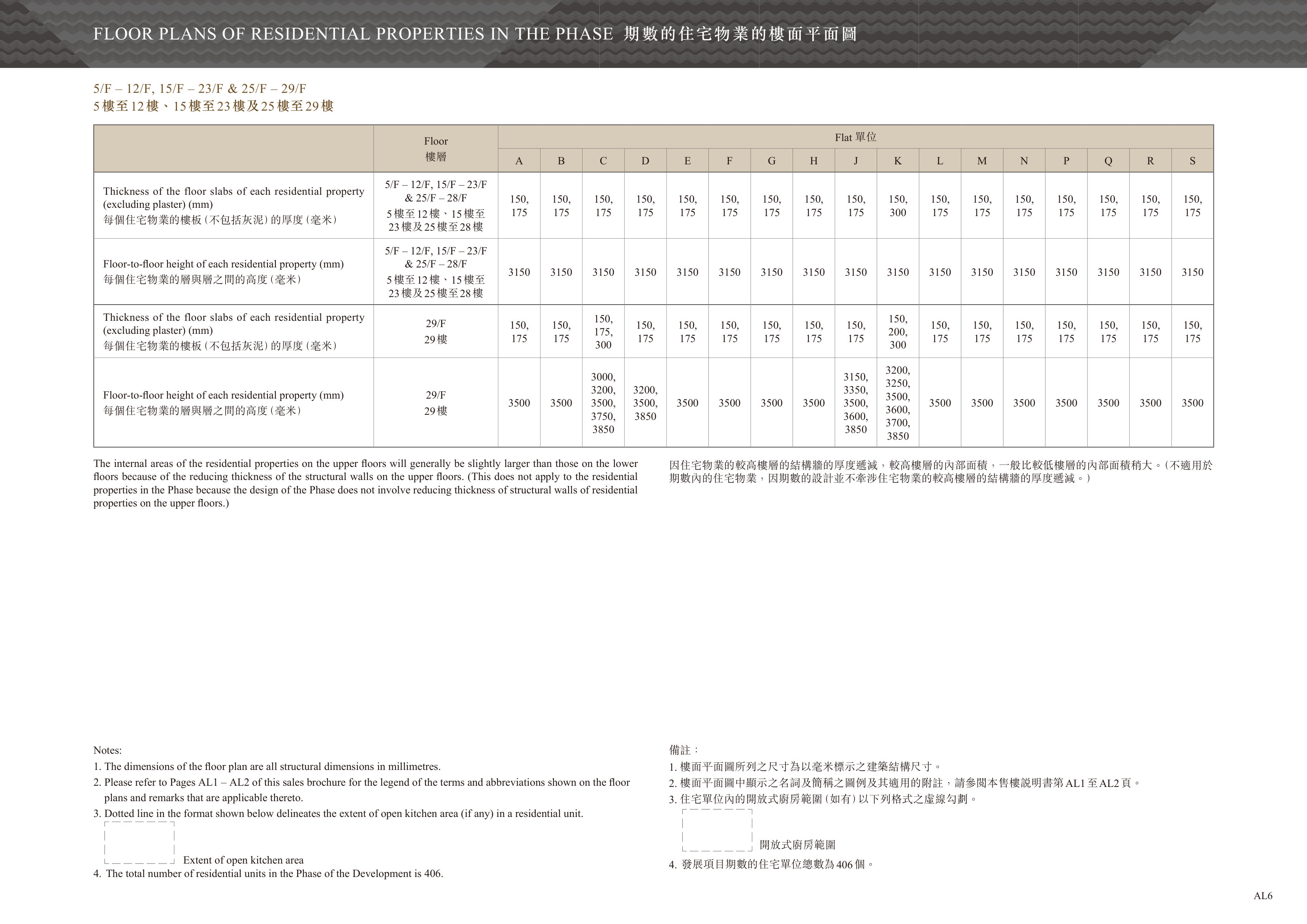 FLOOR PLANS OF RESIDENTIAL PROPERTIES IN THE PHASE 期數的住宅物業的樓面平面圖

5/F – 12/F, 15/F – 23/F & 25/F – 29/F
5樓至12樓、15樓至23樓及25樓至29樓

| | Floor 樓層 | Flat 單位 A | B | C | D | E | F | G | H | J | K | L | M | N | P | Q | R | S |
|---|---|---|---|---|---|---|---|---|---|---|---|---|---|---|---|---|---|---|
| Thickness of the floor slabs of each residential property (excluding plaster) (mm) 每個住宅物業的樓板(不包括灰泥)的厚度(毫米) | 5/F – 12/F, 15/F – 23/F & 25/F – 28/F 5樓至12樓、15樓至23樓及25樓至28樓 | 150, 175 | 150, 175 | 150, 175 | 150, 175 | 150, 175 | 150, 175 | 150, 175 | 150, 175 | 150, 175 | 150, 300 | 150, 175 | 150, 175 | 150, 175 | 150, 175 | 150, 175 | 150, 175 | 150, 175 |
| Floor-to-floor height of each residential property (mm) 每個住宅物業的層與層之間的高度(毫米) | 5/F – 12/F, 15/F – 23/F & 25/F – 28/F 5樓至12樓、15樓至23樓及25樓至28樓 | 3150 | 3150 | 3150 | 3150 | 3150 | 3150 | 3150 | 3150 | 3150 | 3150 | 3150 | 3150 | 3150 | 3150 | 3150 | 3150 | 3150 |
| Thickness of the floor slabs of each residential property (excluding plaster) (mm) 每個住宅物業的樓板(不包括灰泥)的厚度(毫米) | 29/F 29樓 | 150, 175 | 150, 175 | 150, 175, 300 | 150, 175 | 150, 175 | 150, 175 | 150, 175 | 150, 175 | 150, 175 | 150, 200, 300 | 150, 175 | 150, 175 | 150, 175 | 150, 175 | 150, 175 | 150, 175 | 150, 175 |
| Floor-to-floor height of each residential property (mm) 每個住宅物業的層與層之間的高度(毫米) | 29/F 29樓 | 3500 | 3500 | 3000, 3200, 3500, 3750, 3850 | 3200, 3500, 3850 | 3500 | 3500 | 3500 | 3500 | 3150, 3350, 3500, 3600, 3850 | 3200, 3250, 3500, 3600, 3700, 3850 | 3500 | 3500 | 3500 | 3500 | 3500 | 3500 | 3500 |

The internal areas of the residential properties on the upper floors will generally be slightly larger than those on the lower floors because of the reducing thickness of the structural walls on the upper floors. (This does not apply to the residential properties in the Phase because the design of the Phase does not involve reducing thickness of structural walls of residential properties on the upper floors.)

因住宅物業的較高樓層的結構牆的厚度遞減，較高樓層的內部面積，一般比較低樓層的內部面積稍大。(不適用於期數內的住宅物業，因期數的設計並不牽涉住宅物業的較高樓層的結構牆的厚度遞減。)

Notes:
1. The dimensions of the floor plan are all structural dimensions in millimetres.
2. Please refer to Pages AL1 – AL2 of this sales brochure for the legend of the terms and abbreviations shown on the floor plans and remarks that are applicable thereto.
3. Dotted line in the format shown below delineates the extent of open kitchen area (if any) in a residential unit.
Extent of open kitchen area
4. The total number of residential units in the Phase of the Development is 406.

備註：
1. 樓面平面圖所列之尺寸為以毫米標示之建築結構尺寸。
2. 樓面平面圖中顯示之名詞及簡稱之圖例及其適用的附註，請參閱本售樓說明書第AL1至AL2頁。
3. 住宅單位內的開放式廚房範圍(如有)以下列格式之虛線勾劃。
開放式廚房範圍
4. 發展項目期數的住宅單位總數為406個。

AL6